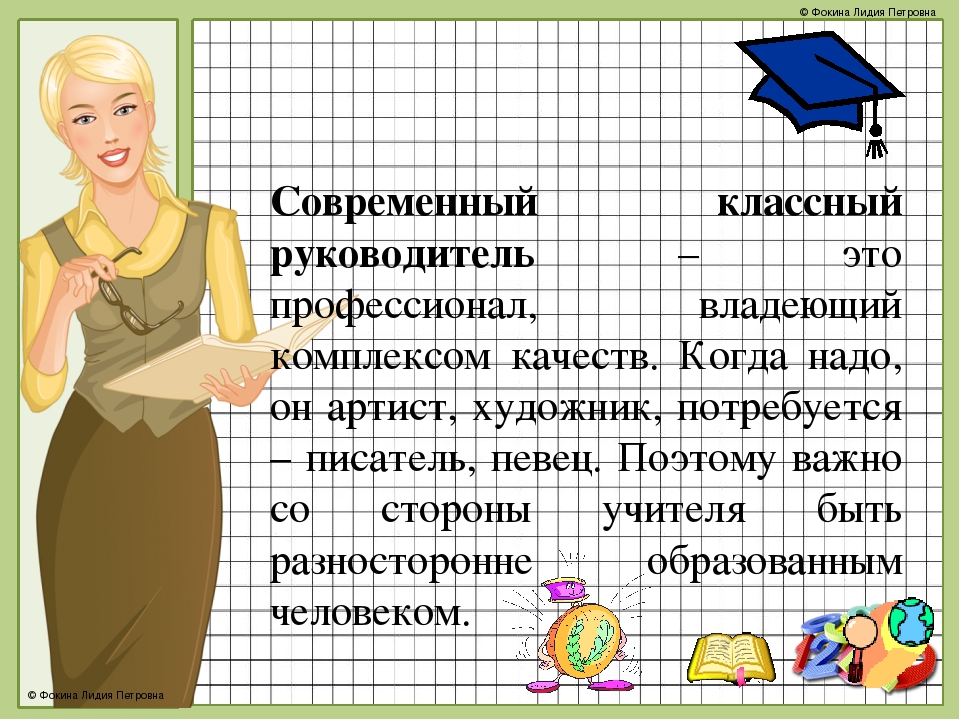 © Фокина Лидия Петровна

Современный классный руководитель – это профессионал, владеющий комплексом качеств. Когда надо, он артист, художник, потребуется – писатель, певец. Поэтому важно со стороны учителя быть разносторонне образованным человеком.

© Фокина Лидия Петровна